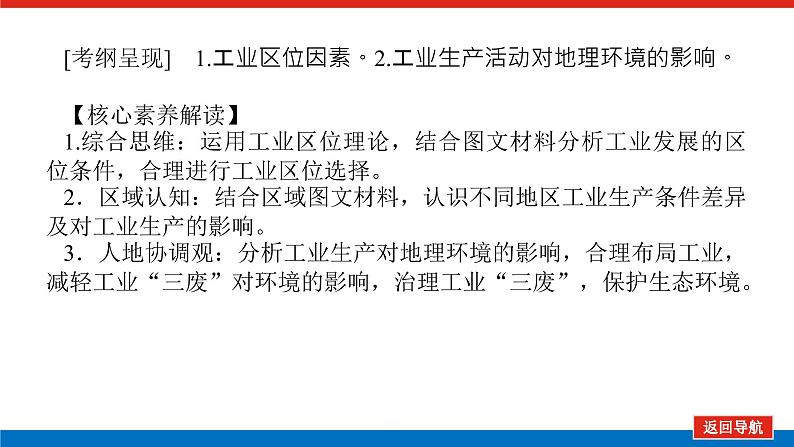 [考纲呈现]　1.工业区位因素。2.工业生产活动对地理环境的影响。

【核心素养解读】
1.综合思维：运用工业区位理论，结合图文材料分析工业发展的区位条件，合理进行工业区位选择。
2．区域认知：结合区域图文材料，认识不同地区工业生产条件差异及对工业生产的影响。
3．人地协调观：分析工业生产对地理环境的影响，合理布局工业，减轻工业“三废”对环境的影响，治理工业“三废”，保护生态环境。

返回导航